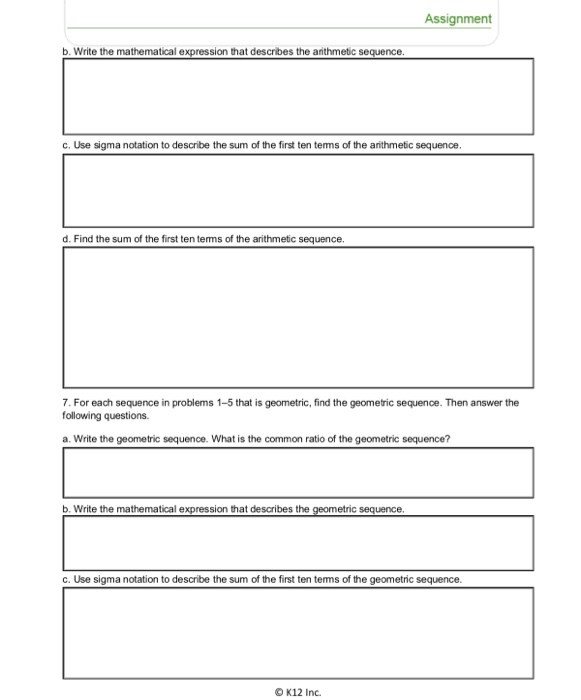 Assignment

b. Write the mathematical expression that describes the arithmetic sequence.

c. Use sigma notation to describe the sum of the first ten terms of the arithmetic sequence.

d. Find the sum of the first ten terms of the arithmetic sequence.

7. For each sequence in problems 1–5 that is geometric, find the geometric sequence. Then answer the following questions.

a. Write the geometric sequence. What is the common ratio of the geometric sequence?

b. Write the mathematical expression that describes the geometric sequence.

c. Use sigma notation to describe the sum of the first ten terms of the geometric sequence.

© K12 Inc.